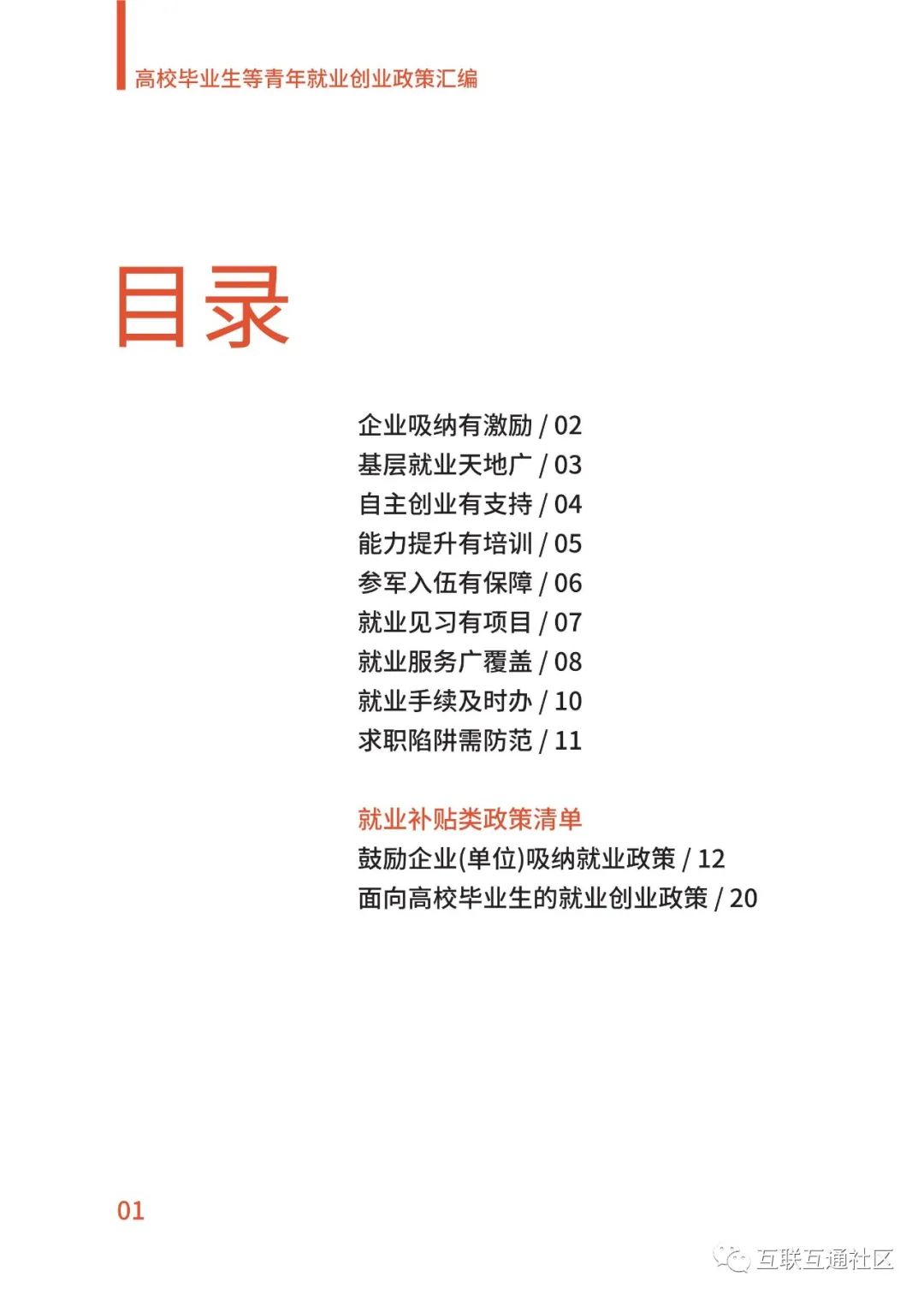 高校毕业生等青年就业创业政策汇编

目录

企业吸纳有激励 / 02
基层就业天地广 / 03
自主创业有支持 / 04
能力提升有培训 / 05
参军入伍有保障 / 06
就业见习有项目 / 07
就业服务广覆盖 / 08
就业手续及时办 / 10
求职陷阱需防范 / 11

就业补贴类政策清单
鼓励企业(单位)吸纳就业政策 / 12
面向高校毕业生的就业创业政策 / 20

01

互联互通社区